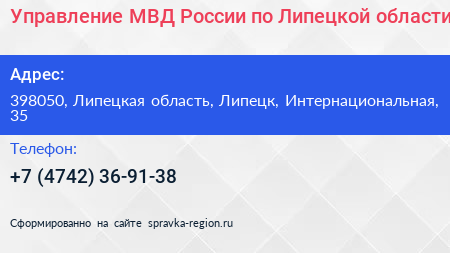 Управление МВД России по Липецкой области

Адрес:

398050, Липецкая область, Липецк, Интернациональная, 35

Телефон:

+7 (4742) 36-91-38

Сформированно на сайте spravka-region.ru